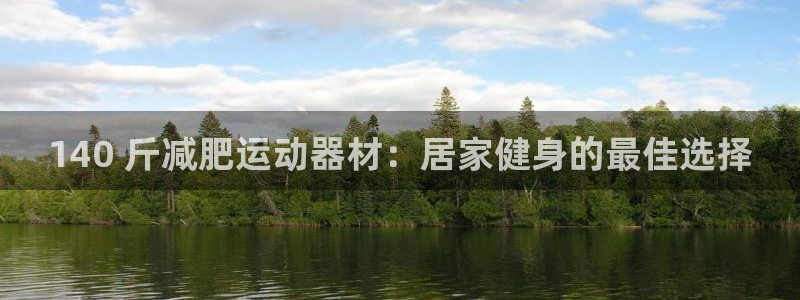 140 斤减肥运动器材：居家健身的最佳选择